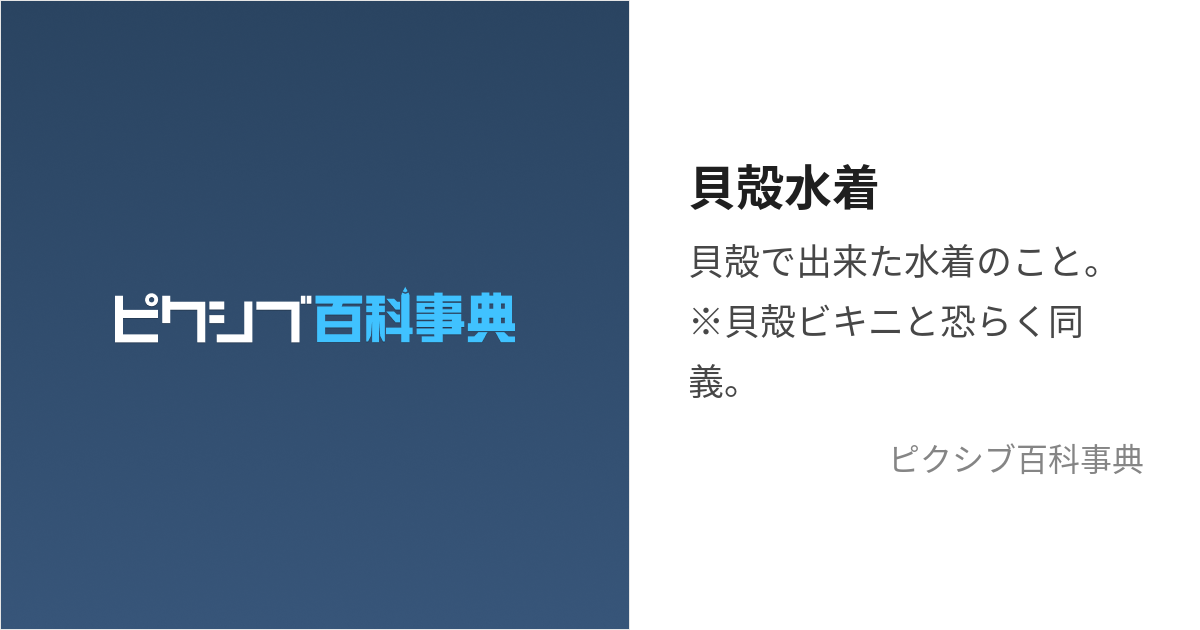 ピクシブ百科事典

貝殻水着

貝殻で出来た水着のこと。※貝殻ビキニと恐らく同義。

ピクシブ百科事典